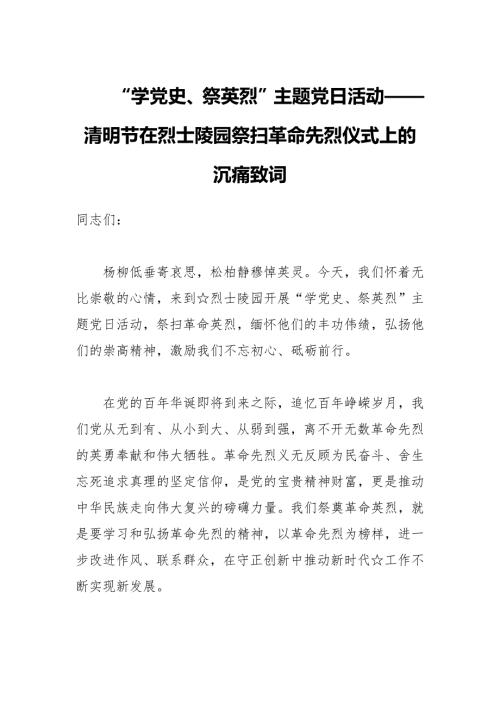 “学党史、祭英烈”主题党日活动——清明节在烈士陵园祭扫革命先烈仪式上的沉痛致词

同志们：

杨柳低垂寄哀思，松柏静穆悼英灵。今天，我们怀着无比崇敬的心情，来到☆烈士陵园开展“学党史、祭英烈”主题党日活动，祭扫革命英烈，缅怀他们的丰功伟绩，弘扬他们的崇高精神，激励我们不忘初心、砥砺前行。

在党的百年华诞即将到来之际，追忆百年峥嵘岁月，我们党从无到有、从小到大、从弱到强，离不开无数革命先烈的英勇奉献和伟大牺牲。革命先烈义无反顾为民奋斗、舍生忘死追求真理的坚定信仰，是党的宝贵精神财富，更是推动中华民族走向伟大复兴的磅礴力量。我们祭奠革命英烈，就是要学习和弘扬革命先烈的精神，以革命先烈为榜样，进一步改进作风、联系群众，在守正创新中推动新时代☆工作不断实现新发展。